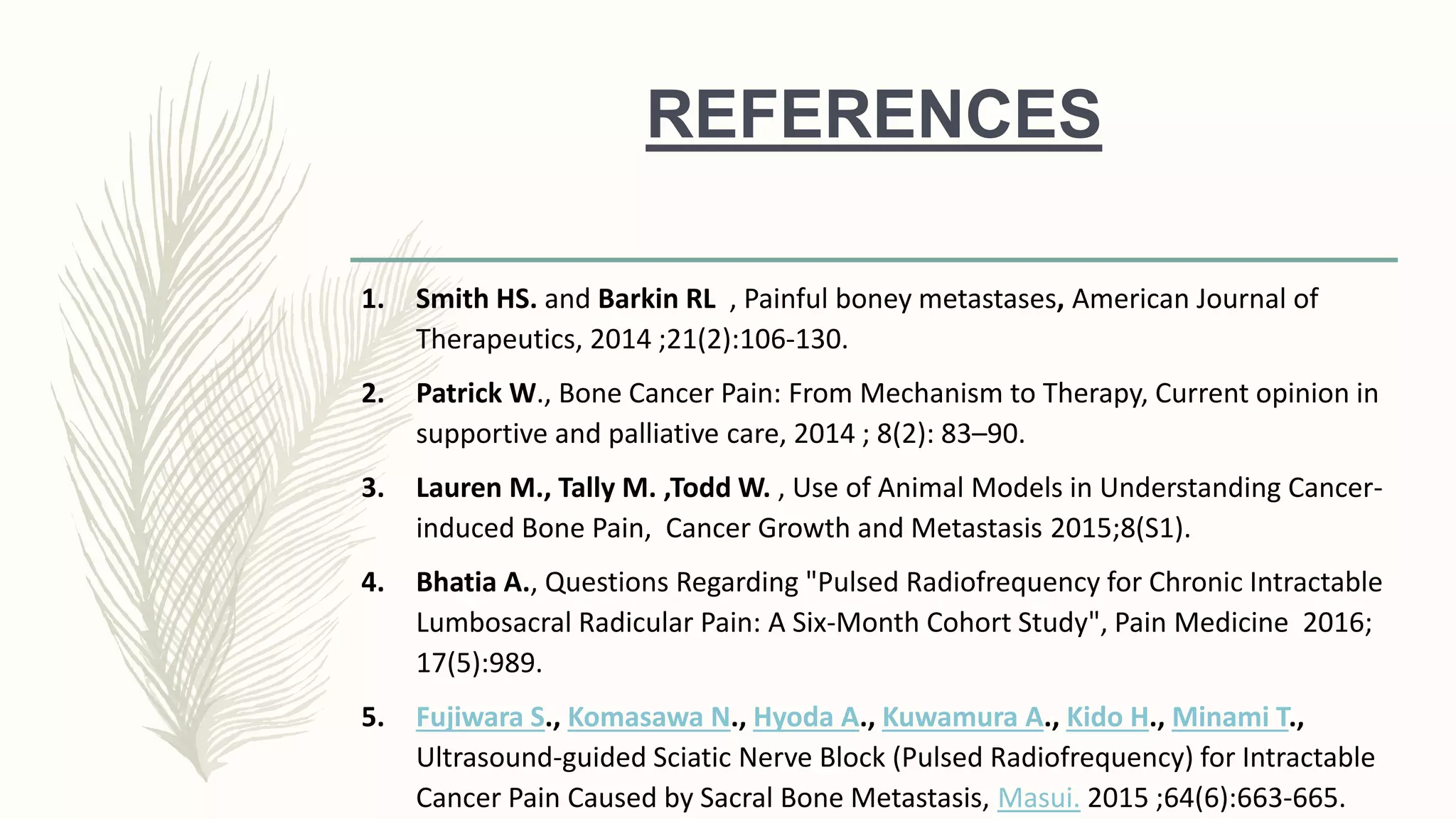 REFERENCES

1. Smith HS. and Barkin RL , Painful boney metastases, American Journal of Therapeutics, 2014 ;21(2):106-130.

2. Patrick W., Bone Cancer Pain: From Mechanism to Therapy, Current opinion in supportive and palliative care, 2014 ; 8(2): 83–90.

3. Lauren M., Tally M. ,Todd W. , Use of Animal Models in Understanding Cancer-induced Bone Pain, Cancer Growth and Metastasis 2015;8(S1).

4. Bhatia A., Questions Regarding "Pulsed Radiofrequency for Chronic Intractable Lumbosacral Radicular Pain: A Six-Month Cohort Study", Pain Medicine 2016; 17(5):989.

5. Fujiwara S., Komasawa N., Hyoda A., Kuwamura A., Kido H., Minami T., Ultrasound-guided Sciatic Nerve Block (Pulsed Radiofrequency) for Intractable Cancer Pain Caused by Sacral Bone Metastasis, Masui. 2015 ;64(6):663-665.